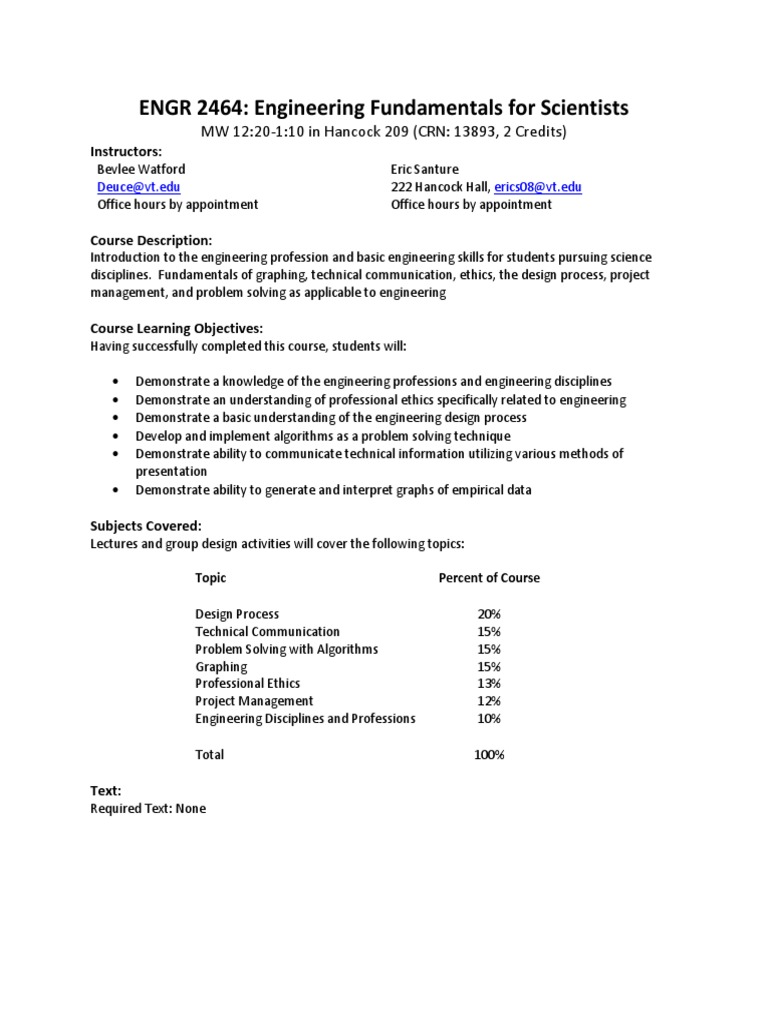 ENGR 2464: Engineering Fundamentals for Scientists

MW 12:20-1:10 in Hancock 209 (CRN: 13893, 2 Credits)

Instructors:

Bevlee Watford
Deuce@vt.edu
Office hours by appointment

Eric Santure
222 Hancock Hall, erics08@vt.edu
Office hours by appointment

Course Description:
Introduction to the engineering profession and basic engineering skills for students pursuing science disciplines. Fundamentals of graphing, technical communication, ethics, the design process, project management, and problem solving as applicable to engineering

Course Learning Objectives:
Having successfully completed this course, students will:

• Demonstrate a knowledge of the engineering professions and engineering disciplines
• Demonstrate an understanding of professional ethics specifically related to engineering
• Demonstrate a basic understanding of the engineering design process
• Develop and implement algorithms as a problem solving technique
• Demonstrate ability to communicate technical information utilizing various methods of presentation
• Demonstrate ability to generate and interpret graphs of empirical data

Subjects Covered:
Lectures and group design activities will cover the following topics:

| Topic | Percent of Course |
|---|---|
| Design Process | 20% |
| Technical Communication | 15% |
| Problem Solving with Algorithms | 15% |
| Graphing | 15% |
| Professional Ethics | 13% |
| Project Management | 12% |
| Engineering Disciplines and Professions | 10% |
| Total | 100% |

Text:
Required Text: None